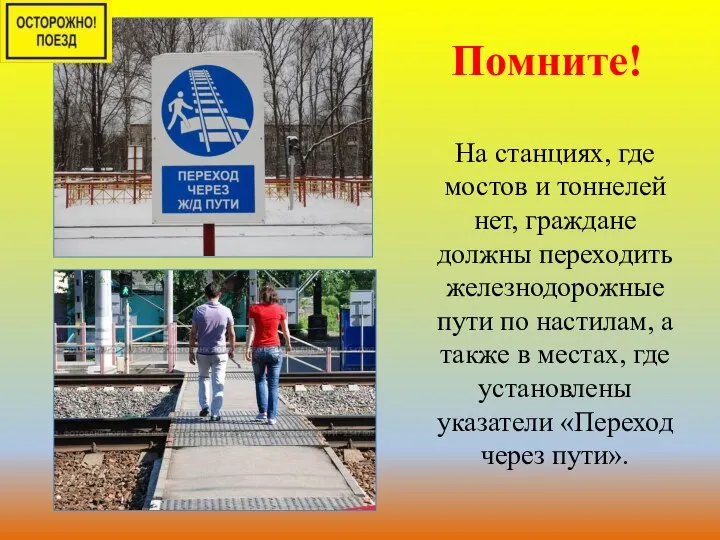 ОСТОРОЖНО!
ПОЕЗД

ПЕРЕХОД
ЧЕРЕЗ
Ж/Д ПУТИ

Помните!

На станциях, где мостов и тоннелей нет, граждане должны переходить железнодорожные пути по настилам, а также в местах, где установлены указатели «Переход через пути».